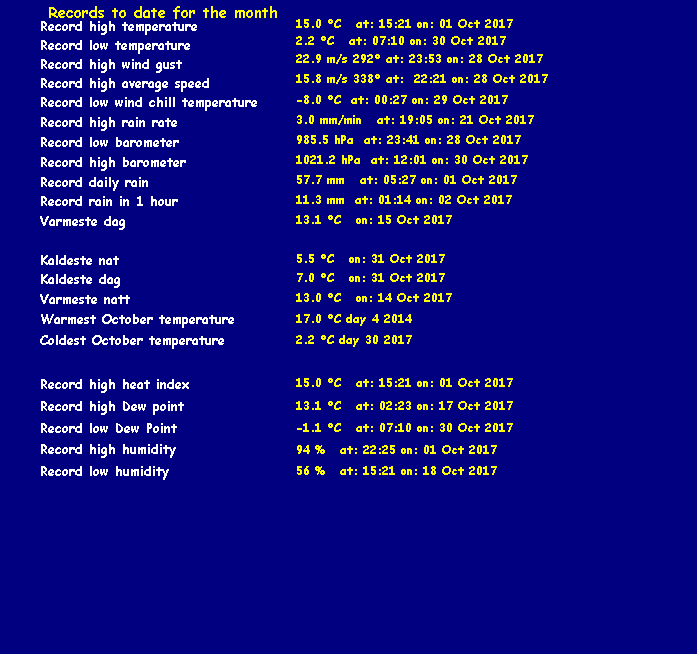 Records to date for the month

Record high temperature 15.0 °C at: 15:21 on: 01 Oct 2017
Record low temperature 2.2 °C at: 07:10 on: 30 Oct 2017
Record high wind gust 22.9 m/s 292° at: 23:53 on: 28 Oct 2017
Record high average speed 15.8 m/s 338° at: 22:21 on: 28 Oct 2017
Record low wind chill temperature -8.0 °C at: 00:27 on: 29 Oct 2017
Record high rain rate 3.0 mm/min at: 19:05 on: 21 Oct 2017
Record low barometer 985.5 hPa at: 23:41 on: 28 Oct 2017
Record high barometer 1021.2 hPa at: 12:01 on: 30 Oct 2017
Record daily rain 57.7 mm at: 05:27 on: 01 Oct 2017
Record rain in 1 hour 11.3 mm at: 01:14 on: 02 Oct 2017
Varmeste dag 13.1 °C on: 15 Oct 2017

Kaldeste nat 5.5 °C on: 31 Oct 2017
Kaldeste dag 7.0 °C on: 31 Oct 2017
Varmeste natt 13.0 °C on: 14 Oct 2017
Warmest October temperature 17.0 °C day 4 2014
Coldest October temperature 2.2 °C day 30 2017

Record high heat index 15.0 °C at: 15:21 on: 01 Oct 2017
Record high Dew point 13.1 °C at: 02:23 on: 17 Oct 2017
Record low Dew Point -1.1 °C at: 07:10 on: 30 Oct 2017
Record high humidity 94 % at: 22:25 on: 01 Oct 2017
Record low humidity 56 % at: 15:21 on: 18 Oct 2017